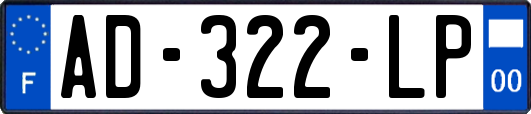 F
AD-322-LP
00